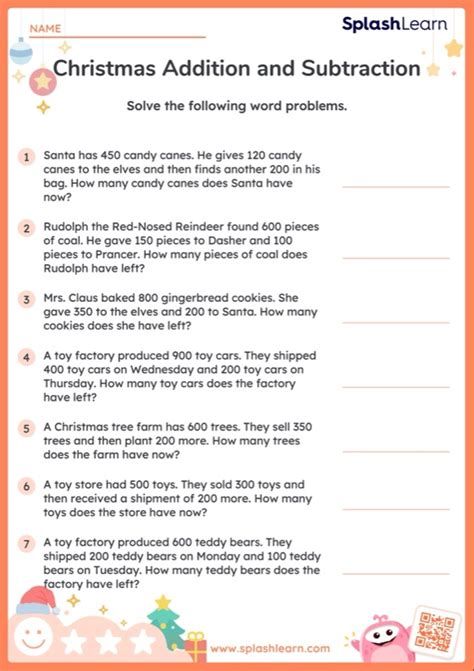 NAME

SplashLearn

Christmas Addition and Subtraction

Solve the following word problems.

1 Santa has 450 candy canes. He gives 120 candy canes to the elves and then finds another 200 in his bag. How many candy canes does Santa have now?

2 Rudolph the Red-Nosed Reindeer found 600 pieces of coal. He gave 150 pieces to Dasher and 100 pieces to Prancer. How many pieces of coal does Rudolph have left?

3 Mrs. Claus baked 800 gingerbread cookies. She gave 350 to the elves and 200 to Santa. How many cookies does she have left?

4 A toy factory produced 900 toy cars. They shipped 400 toy cars on Wednesday and 200 toy cars on Thursday. How many toy cars does the factory have left?

5 A Christmas tree farm has 600 trees. They sell 350 trees and then plant 200 more. How many trees does the farm have now?

6 A toy store had 500 toys. They sold 300 toys and then received a shipment of 200 more. How many toys does the store have now?

7 A toy factory produced 600 teddy bears. They shipped 200 teddy bears on Monday and 100 teddy bears on Tuesday. How many teddy bears does the factory have left?

www.splashlearn.com